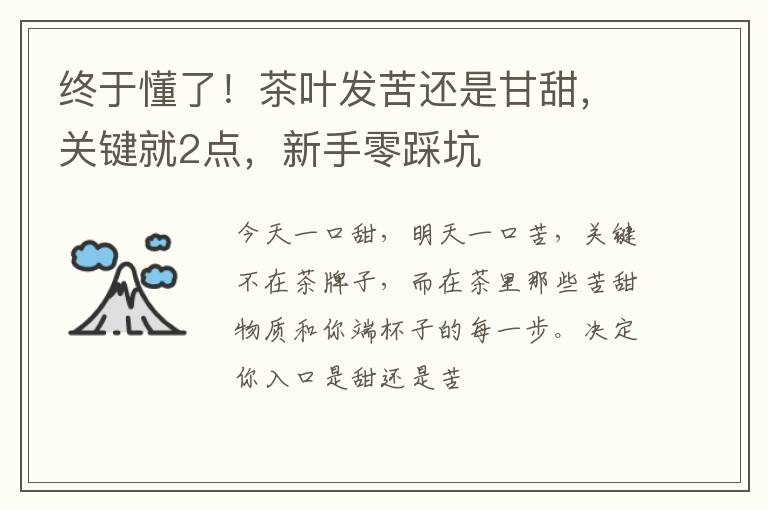 终于懂了！茶叶发苦还是甘甜，关键就2点，新手零踩坑

今天一口甜，明天一口苦，关键不在茶牌子，而在茶里那些苦甜物质和你端杯子的每一步。决定你入口是甜还是苦